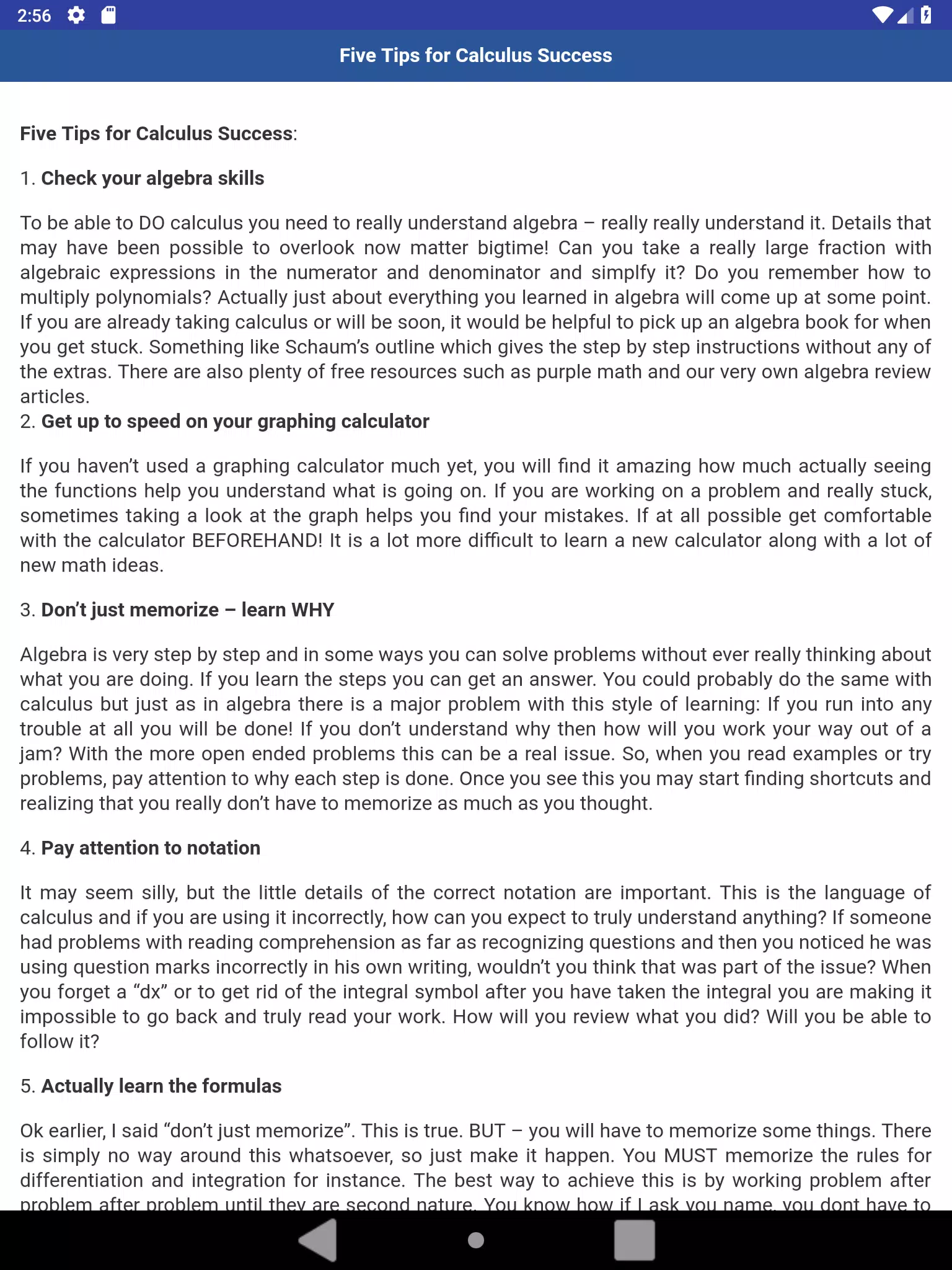 2:56

Five Tips for Calculus Success

Five Tips for Calculus Success:

1. Check your algebra skills

To be able to DO calculus you need to really understand algebra – really really understand it. Details that may have been possible to overlook now matter bigtime! Can you take a really large fraction with algebraic expressions in the numerator and denominator and simplfy it? Do you remember how to multiply polynomials? Actually just about everything you learned in algebra will come up at some point. If you are already taking calculus or will be soon, it would be helpful to pick up an algebra book for when you get stuck. Something like Schaum's outline which gives the step by step instructions without any of the extras. There are also plenty of free resources such as purple math and our very own algebra review articles.
2. Get up to speed on your graphing calculator

If you haven't used a graphing calculator much yet, you will find it amazing how much actually seeing the functions help you understand what is going on. If you are working on a problem and really stuck, sometimes taking a look at the graph helps you find your mistakes. If at all possible get comfortable with the calculator BEFOREHAND! It is a lot more difficult to learn a new calculator along with a lot of new math ideas.

3. Don't just memorize – learn WHY

Algebra is very step by step and in some ways you can solve problems without ever really thinking about what you are doing. If you learn the steps you can get an answer. You could probably do the same with calculus but just as in algebra there is a major problem with this style of learning: If you run into any trouble at all you will be done! If you don't understand why then how will you work your way out of a jam? With the more open ended problems this can be a real issue. So, when you read examples or try problems, pay attention to why each step is done. Once you see this you may start finding shortcuts and realizing that you really don't have to memorize as much as you thought.

4. Pay attention to notation

It may seem silly, but the little details of the correct notation are important. This is the language of calculus and if you are using it incorrectly, how can you expect to truly understand anything? If someone had problems with reading comprehension as far as recognizing questions and then you noticed he was using question marks incorrectly in his own writing, wouldn't you think that was part of the issue? When you forget a "dx" or to get rid of the integral symbol after you have taken the integral you are making it impossible to go back and truly read your work. How will you review what you did? Will you be able to follow it?

5. Actually learn the formulas

Ok earlier, I said "don't just memorize". This is true. BUT – you will have to memorize some things. There is simply no way around this whatsoever, so just make it happen. You MUST memorize the rules for differentiation and integration for instance. The best way to achieve this is by working problem after problem after problem until they are second nature. You know how if I ask you name, you dont have to